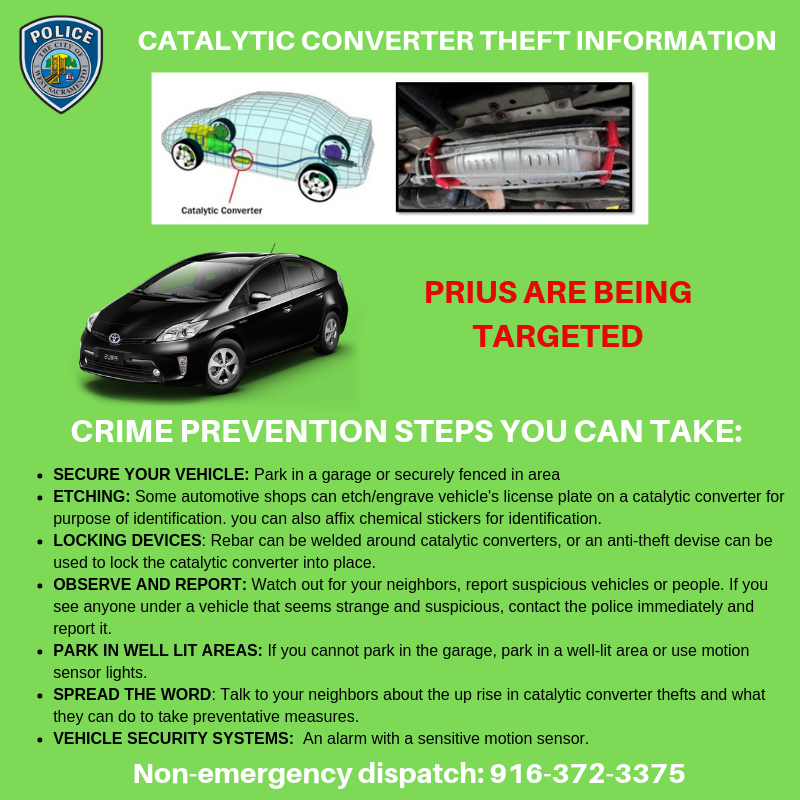 POLICE
THE CITY OF WEST SACRAMENTO

CATALYTIC CONVERTER THEFT INFORMATION

Catalytic Converter

PRIUS ARE BEING TARGETED

CRIME PREVENTION STEPS YOU CAN TAKE:

• SECURE YOUR VEHICLE: Park in a garage or securely fenced in area
• ETCHING: Some automotive shops can etch/engrave vehicle's license plate on a catalytic converter for purpose of identification. you can also affix chemical stickers for identification.
• LOCKING DEVICES: Rebar can be welded around catalytic converters, or an anti-theft devise can be used to lock the catalytic converter into place.
• OBSERVE AND REPORT: Watch out for your neighbors, report suspicious vehicles or people. If you see anyone under a vehicle that seems strange and suspicious, contact the police immediately and report it.
• PARK IN WELL LIT AREAS: If you cannot park in the garage, park in a well-lit area or use motion sensor lights.
• SPREAD THE WORD: Talk to your neighbors about the up rise in catalytic converter thefts and what they can do to take preventative measures.
• VEHICLE SECURITY SYSTEMS: An alarm with a sensitive motion sensor.

Non-emergency dispatch: 916-372-3375